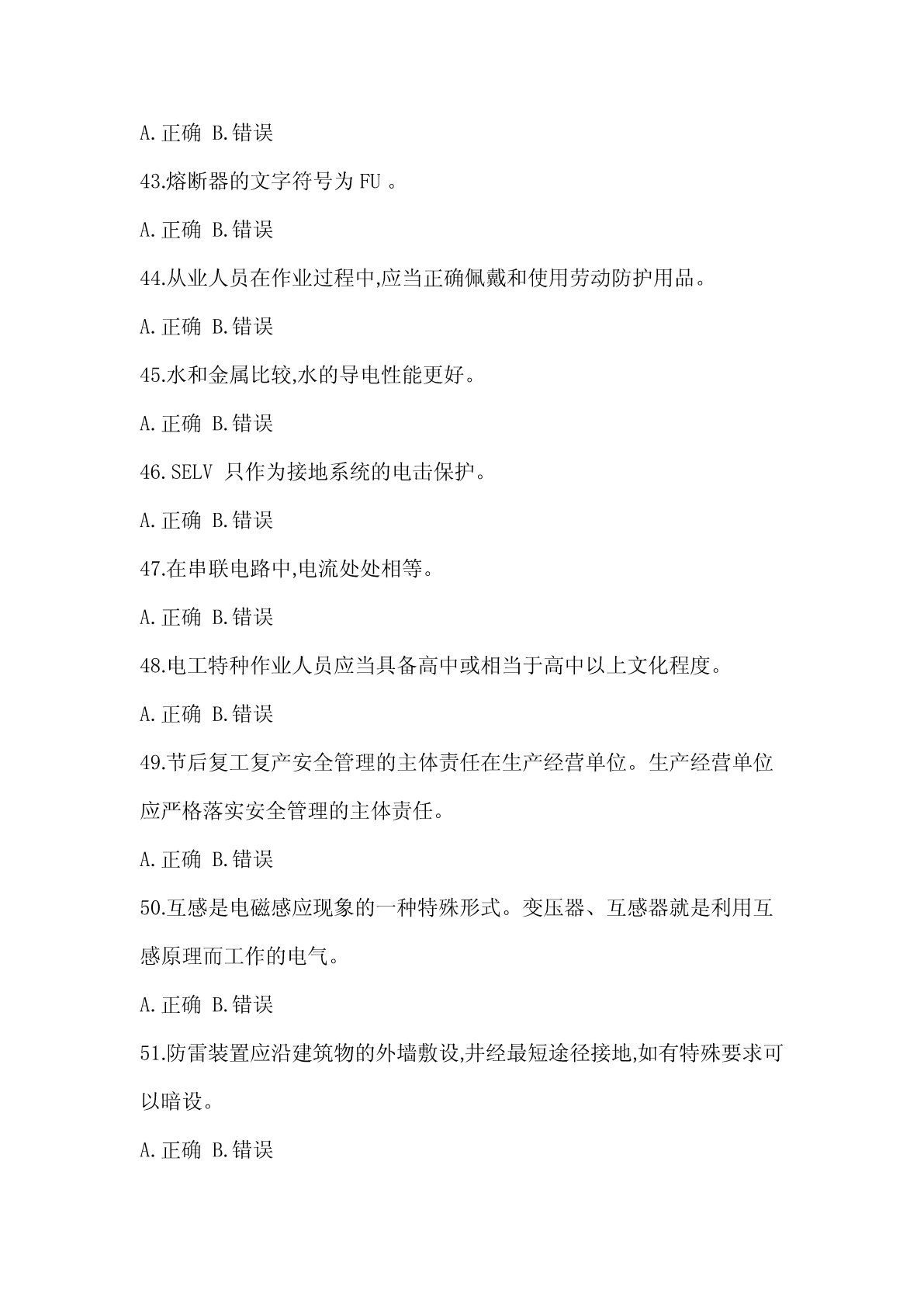 A.正确 B.错误

43.熔断器的文字符号为 FU 。

A.正确 B.错误

44.从业人员在作业过程中,应当正确佩戴和使用劳动防护用品。

A.正确 B.错误

45.水和金属比较,水的导电性能更好。

A.正确 B.错误

46.SELV 只作为接地系统的电击保护。

A.正确 B.错误

47.在串联电路中,电流处处相等。

A.正确 B.错误

48.电工特种作业人员应当具备高中或相当于高中以上文化程度。

A.正确 B.错误

49.节后复工复产安全管理的主体责任在生产经营单位。生产经营单位应严格落实安全管理的主体责任。

A.正确 B.错误

50.互感是电磁感应现象的一种特殊形式。变压器、互感器就是利用互感原理而工作的电气。

A.正确 B.错误

51.防雷装置应沿建筑物的外墙敷设,并经最短途径接地,如有特殊要求可以暗设。

A.正确 B.错误